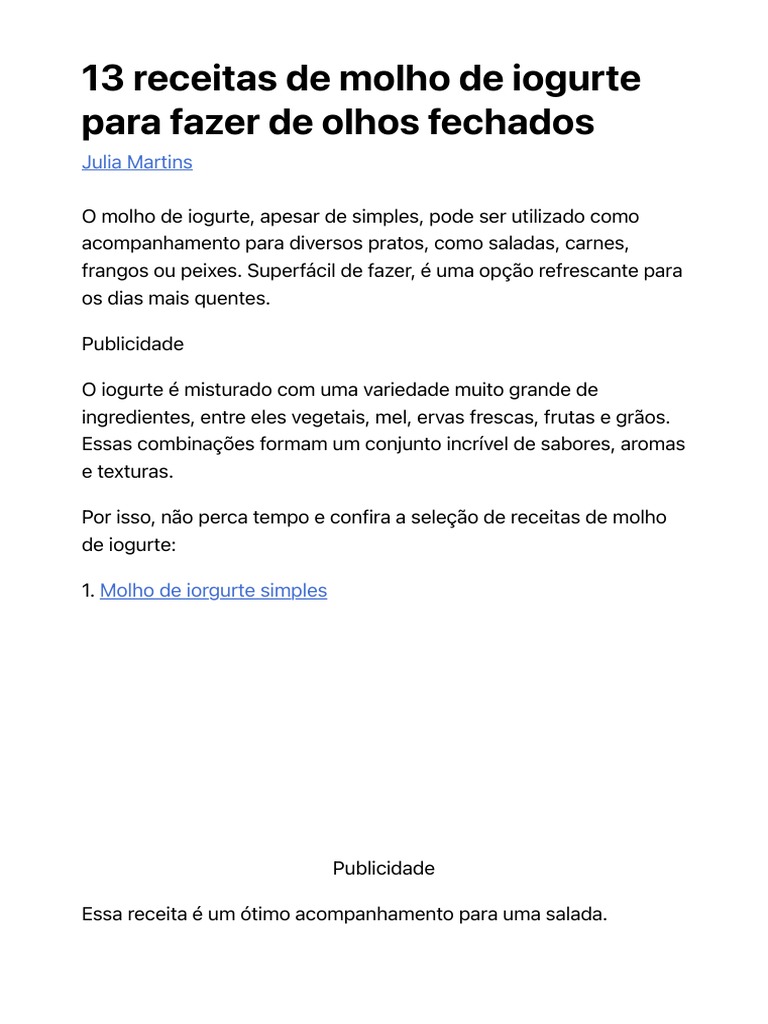 13 receitas de molho de iogurte para fazer de olhos fechados

Julia Martins

O molho de iogurte, apesar de simples, pode ser utilizado como acompanhamento para diversos pratos, como saladas, carnes, frangos ou peixes. Superfácil de fazer, é uma opção refrescante para os dias mais quentes.

Publicidade

O iogurte é misturado com uma variedade muito grande de ingredientes, entre eles vegetais, mel, ervas frescas, frutas e grãos. Essas combinações formam um conjunto incrível de sabores, aromas e texturas.

Por isso, não perca tempo e confira a seleção de receitas de molho de iogurte:

1. Molho de iorgurte simples

Publicidade

Essa receita é um ótimo acompanhamento para uma salada.